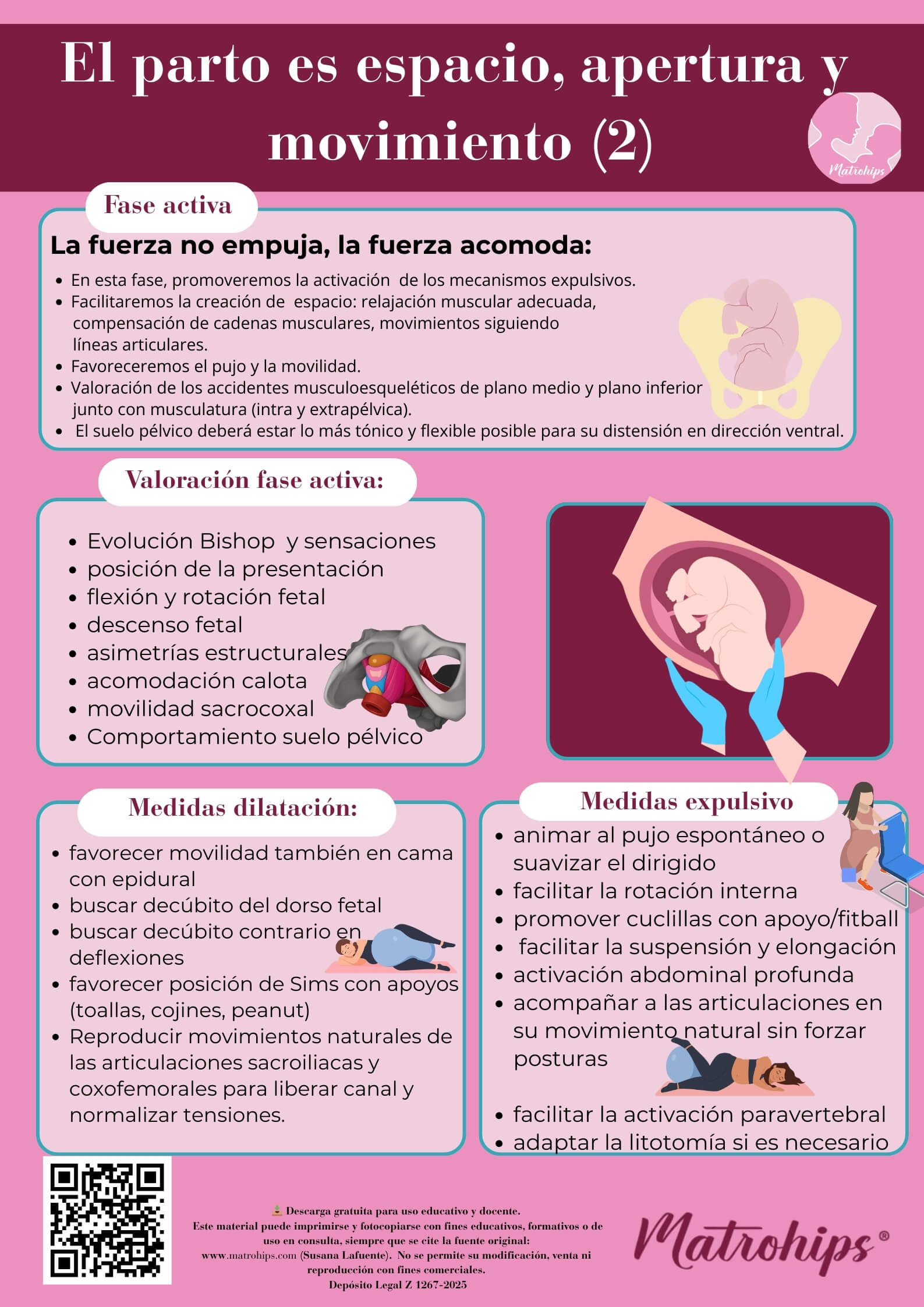 El parto es espacio, apertura y movimiento (2)

Matrohips

Fase activa

La fuerza no empuja, la fuerza acomoda:

• En esta fase, promoveremos la activación de los mecanismos expulsivos.
• Facilitaremos la creación de espacio: relajación muscular adecuada, compensación de cadenas musculares, movimientos siguiendo líneas articulares.
• Favoreceremos el pujo y la movilidad.
• Valoración de los accidentes musculoesqueléticos de plano medio y plano inferior junto con musculatura (intra y extrapélvica).
• El suelo pélvico deberá estar lo más tónico y flexible posible para su distensión en dirección ventral.

Valoración fase activa:

• Evolución Bishop y sensaciones
• posición de la presentación
• flexión y rotación fetal
• descenso fetal
• asimetrías estructurales
• acomodación calota
• movilidad sacrocoxal
• Comportamiento suelo pélvico

Medidas dilatación:

• favorecer movilidad también en cama con epidural
• buscar decúbito del dorso fetal
• buscar decúbito contrario en deflexiones
• favorecer posición de Sims con apoyos (toallas, cojines, peanut)
• Reproducir movimientos naturales de las articulaciones sacroiliacas y coxofemorales para liberar canal y normalizar tensiones.

Medidas expulsivo

• animar al pujo espontáneo o suavizar el dirigido
• facilitar la rotación interna
• promover cuclillas con apoyo/fitball
• facilitar la suspensión y elongación
• activación abdominal profunda
• acompañar a las articulaciones en su movimiento natural sin forzar posturas
• facilitar la activación paravertebral
• adaptar la litotomía si es necesario

Descarga gratuita para uso educativo y docente.
Este material puede imprimirse y fotocopiarse con fines educativos, formativos o de uso en consulta, siempre que se cite la fuente original: www.matrohips.com (Susana Lafuente). No se permite su modificación, venta ni reproducción con fines comerciales.
Depósito Legal Z 1267-2025

Matrohips®